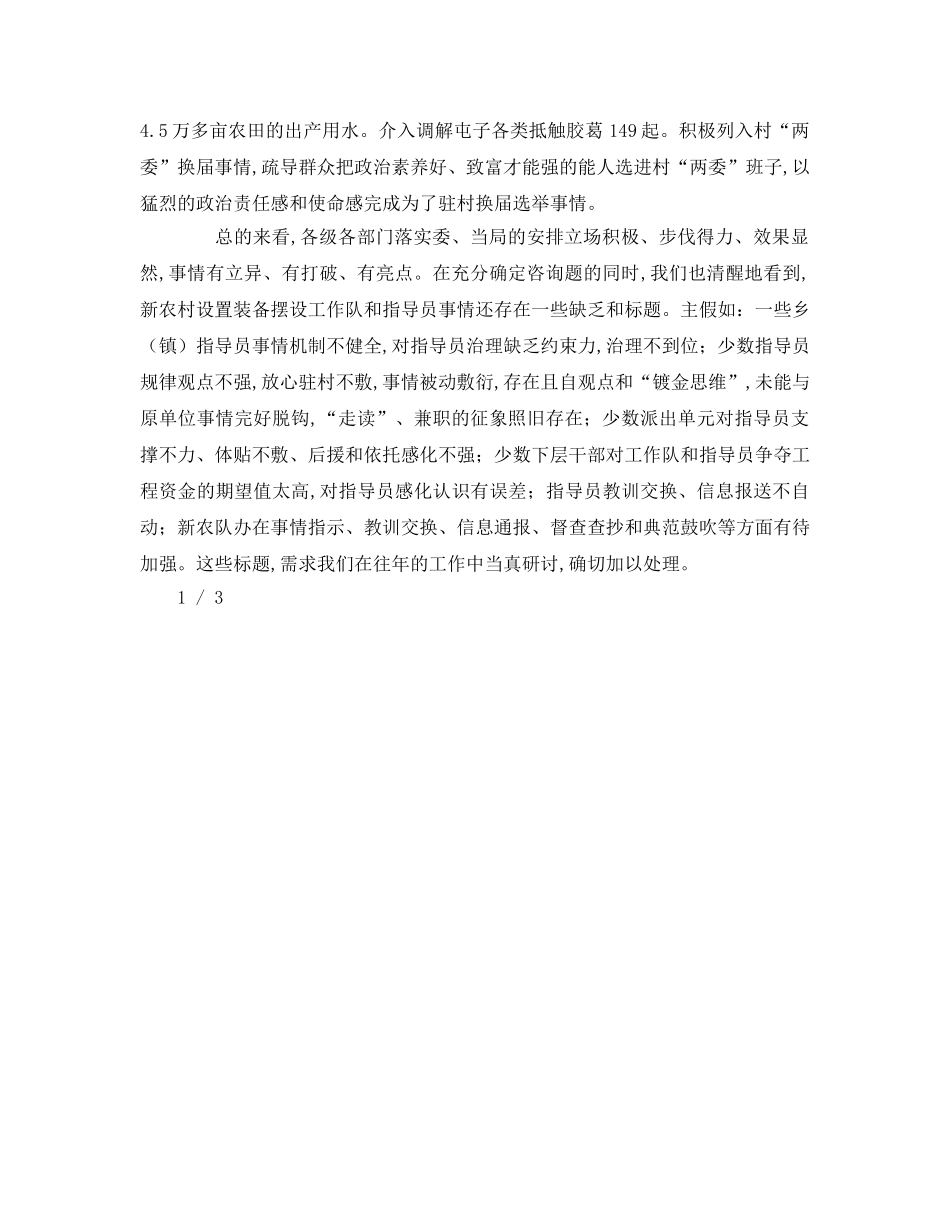 4.5万多亩农田的出产用水。介入调解屯子各类抵触胶葛149起。积极列入村“两委”换届事情,疏导群众把政治素养好、致富才能强的能人选进村“两委”班子,以猛烈的政治责任感和使命感完成为了驻村换届选举事情。

总的来看,各级各部门落实委、当局的安排立场积极、步伐得力、效果显然,事情有立异、有打破、有亮点。在充分确定咨询题的同时,我们也清醒地看到,新农村设置装备摆设工作队和指导员事情还存在一些缺乏和标题。主假如:一些乡(镇)指导员事情机制不健全,对指导员治理缺乏约束力,治理不到位;少数指导员规律观点不强,放心驻村不敷,事情被动敷衍,存在且自观点和“镀金思维”,未能与原单位事情完好脱钩,“走读”、兼职的征象照旧存在;少数派出单元对指导员支撑不力、体贴不敷、后援和依托感化不强;少数下层干部对工作队和指导员争夺工程资金的期望值太高,对指导员感化认识有误差;指导员教训交换、信息报送不自动;新农队办在事情指示、教训交换、信息通报、督查查抄和典范鼓吹等方面有待加强。这些标题,需求我们在往年的工作中当真研讨,确切加以处理。

1 / 3